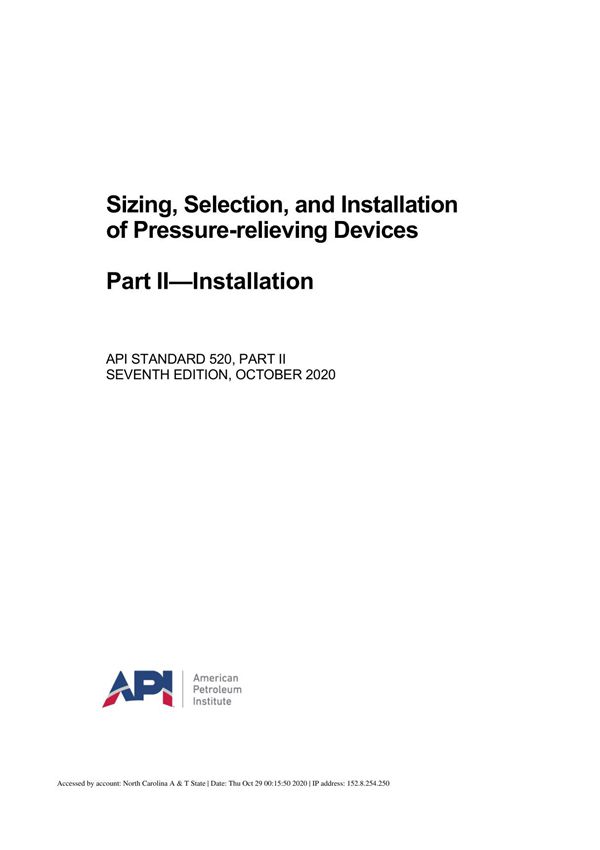 Sizing, Selection, and Installation of Pressure-relieving Devices

Part II—Installation

API STANDARD 520, PART II
SEVENTH EDITION, OCTOBER 2020

API

American Petroleum Institute

Accessed by account: North Carolina A & T State | Date: Thu Oct 29 00:15:50 2020 | IP address: 152.8.254.250